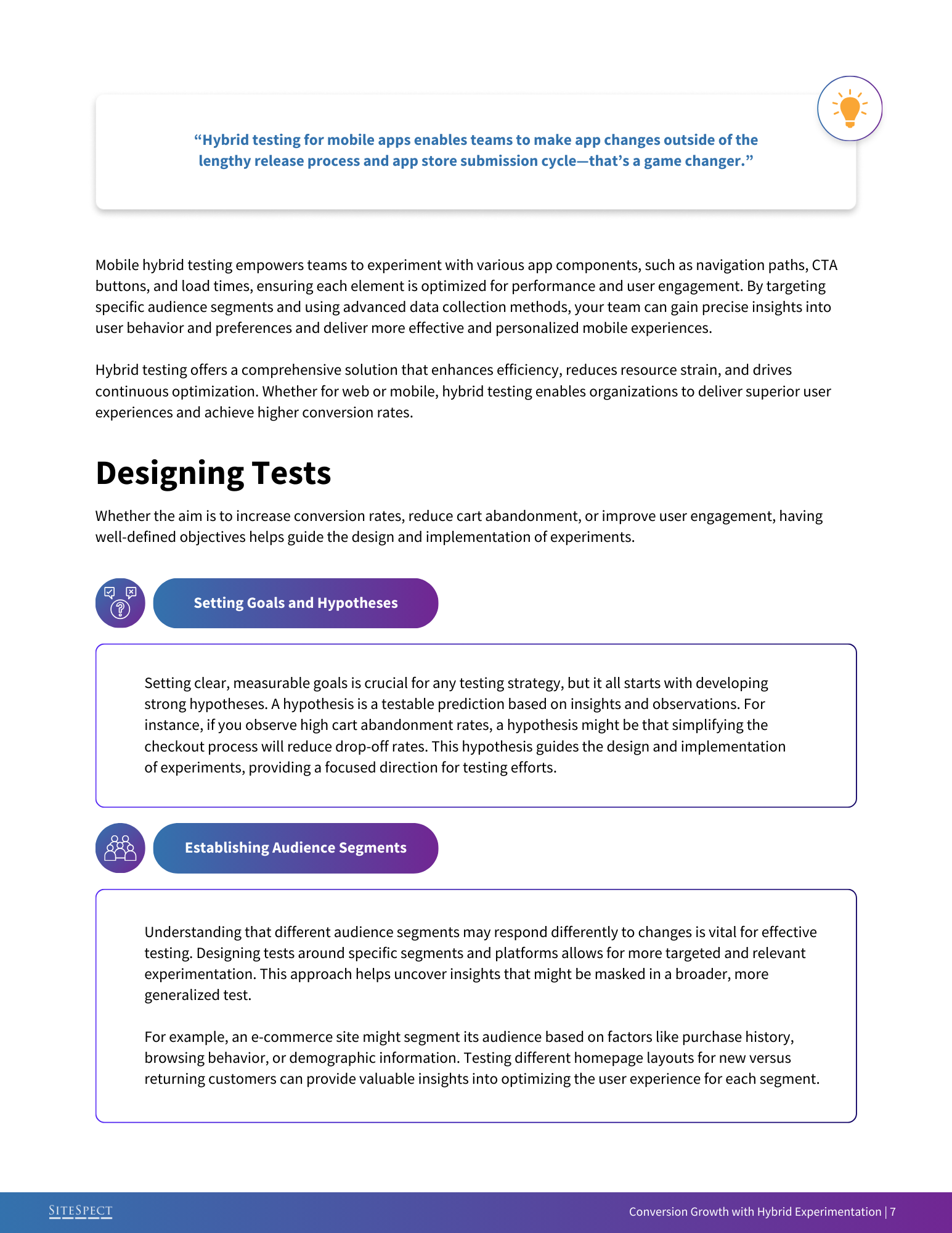 “Hybrid testing for mobile apps enables teams to make app changes outside of the lengthy release process and app store submission cycle—that’s a game changer.”

Mobile hybrid testing empowers teams to experiment with various app components, such as navigation paths, CTA buttons, and load times, ensuring each element is optimized for performance and user engagement. By targeting specific audience segments and using advanced data collection methods, your team can gain precise insights into user behavior and preferences and deliver more effective and personalized mobile experiences.

Hybrid testing offers a comprehensive solution that enhances efficiency, reduces resource strain, and drives continuous optimization. Whether for web or mobile, hybrid testing enables organizations to deliver superior user experiences and achieve higher conversion rates.

Designing Tests

Whether the aim is to increase conversion rates, reduce cart abandonment, or improve user engagement, having well-defined objectives helps guide the design and implementation of experiments.

Setting Goals and Hypotheses

Setting clear, measurable goals is crucial for any testing strategy, but it all starts with developing strong hypotheses. A hypothesis is a testable prediction based on insights and observations. For instance, if you observe high cart abandonment rates, a hypothesis might be that simplifying the checkout process will reduce drop-off rates. This hypothesis guides the design and implementation of experiments, providing a focused direction for testing efforts.

Establishing Audience Segments

Understanding that different audience segments may respond differently to changes is vital for effective testing. Designing tests around specific segments and platforms allows for more targeted and relevant experimentation. This approach helps uncover insights that might be masked in a broader, more generalized test.

For example, an e-commerce site might segment its audience based on factors like purchase history, browsing behavior, or demographic information. Testing different homepage layouts for new versus returning customers can provide valuable insights into optimizing the user experience for each segment.

SITESPECT

Conversion Growth with Hybrid Experimentation | 7